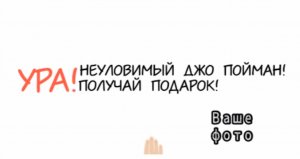 УРА! НЕУЛОВИМЫЙ ДЖО ПОЙМАН! ПОЛУЧАЙ ПОДАРОК!

Ваше фото